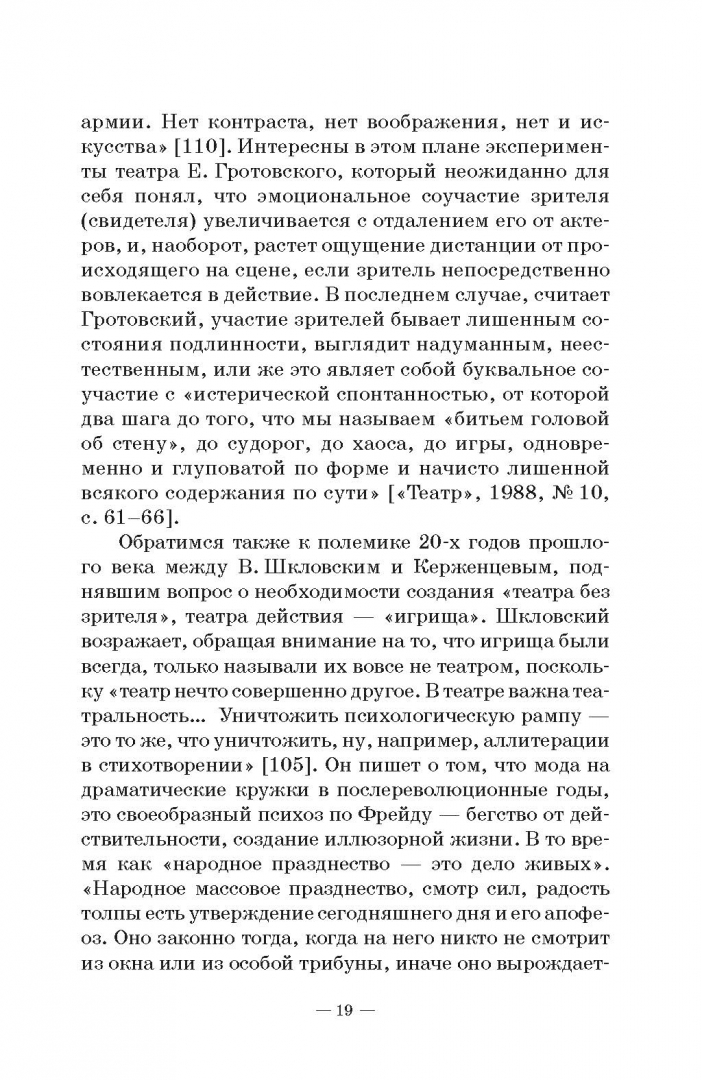 армии. Нет контраста, нет воображения, нет и искусства» [110]. Интересны в этом плане эксперименты театра Е. Гротовского, который неожиданно для себя понял, что эмоциональное соучастие зрителя (свидетеля) увеличивается с отдалением его от актеров, и, наоборот, растет ощущение дистанции от происходящего на сцене, если зритель непосредственно вовлекается в действие. В последнем случае, считает Гротовский, участие зрителей бывает лишенным состояния подлинности, выглядит надуманным, неестественным, или же это являет собой буквальное соучастие с «истерической спонтанностью, от которой два шага до того, что мы называем «битьем головой об стену», до судорог, до хаоса, до игры, одновременно и глуповатой по форме и начисто лишенной всякого содержания по сути» [«Театр», 1988, № 10, с. 61–66].

Обратимся также к полемике 20-х годов прошлого века между В. Шкловским и Керженцевым, поднявшим вопрос о необходимости создания «театра без зрителя», театра действия — «игрища». Шкловский возражает, обращая внимание на то, что игрища были всегда, только называли их вовсе не театром, поскольку «театр нечто совершенно другое. В театре важна театральность... Уничтожить психологическую рампу — это то же, что уничтожить, ну, например, аллитерации в стихотворении» [105]. Он пишет о том, что мода на драматические кружки в послереволюционные годы, это своеобразный психоз по Фрейду — бегство от действительности, создание иллюзорной жизни. В то время как «народное празднество — это дело живых». «Народное массовое празднество, смотр сил, радость толпы есть утверждение сегодняшнего дня и его апофеоз. Оно законно тогда, когда на него никто не смотрит из окна или из особой трибуны, иначе оно вырождает-

— 19 —